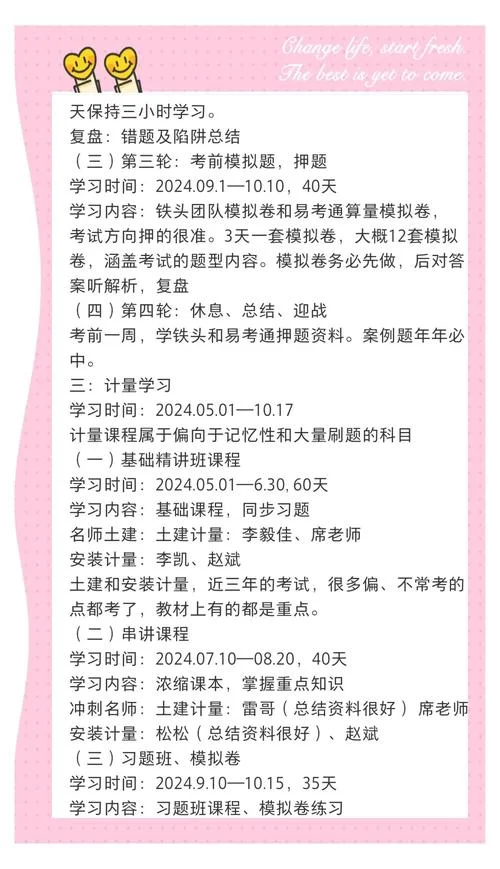 Change life, start fresh.
The best is yet to come.

天保持三小时学习。
复盘：错题及陷阱总结
（三）第三轮：考前模拟题，押题
学习时间：2024.09.1—10.10，40天
学习内容：铁头团队模拟卷和易考通算量模拟卷，考试方向押的很准。3天一套模拟卷，大概12套模拟卷，涵盖考试的题型内容。模拟卷务必先做，后对答案听解析，复盘
（四）第四轮：休息、总结、迎战
考前一周，学铁头和易考通押题资料。案例题年年必中。
三：计量学习
学习时间：2024.05.01—10.17
计量课程属于偏向于记忆性和大量刷题的科目
（一）基础精讲班课程
学习时间：2024.05.01—6.30, 60天
学习内容：基础课程，同步习题
名师土建：土建计量：李毅佳、席老师
安装计量：李凯、赵斌
土建和安装计量，近三年的考试，很多偏、不常考的点都考了，教材上有的都是重点。
（二）串讲课程
学习时间：2024.07.10—08.20，40天
学习内容：浓缩课本，掌握重点知识
冲刺名师：土建计量：雷哥（总结资料很好）席老师
安装计量：松松（总结资料很好）、赵斌
（三）习题班、模拟卷
学习时间：2024.9.10—10.15，35天
学习内容：习题班课程、模拟卷练习